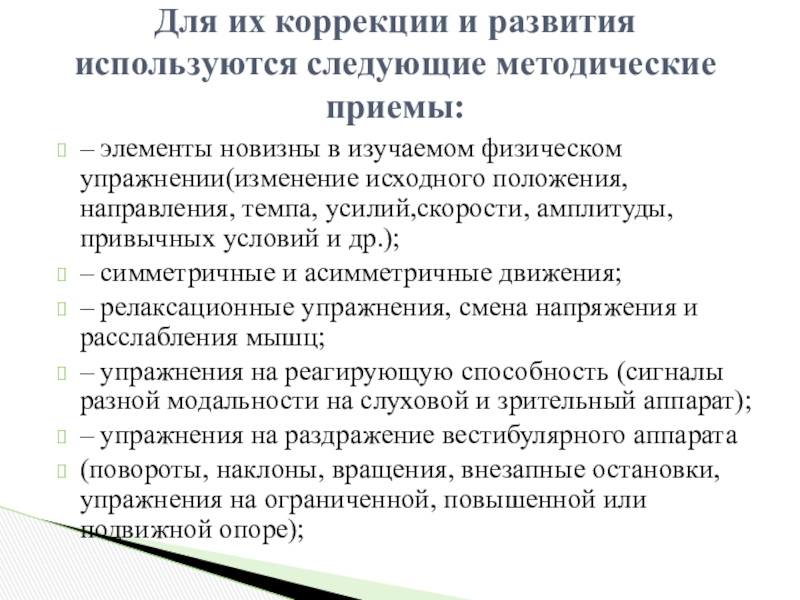 Для их коррекции и развития используются следующие методические приемы:

– элементы новизны в изучаемом физическом упражнении(изменение исходного положения, направления, темпа, усилий,скорости, амплитуды, привычных условий и др.);

– симметричные и асимметричные движения;

– релаксационные упражнения, смена напряжения и расслабления мышц;

– упражнения на реагирующую способность (сигналы разной модальности на слуховой и зрительный аппарат);

– упражнения на раздражение вестибулярного аппарата

(повороты, наклоны, вращения, внезапные остановки, упражнения на ограниченной, повышенной или подвижной опоре);